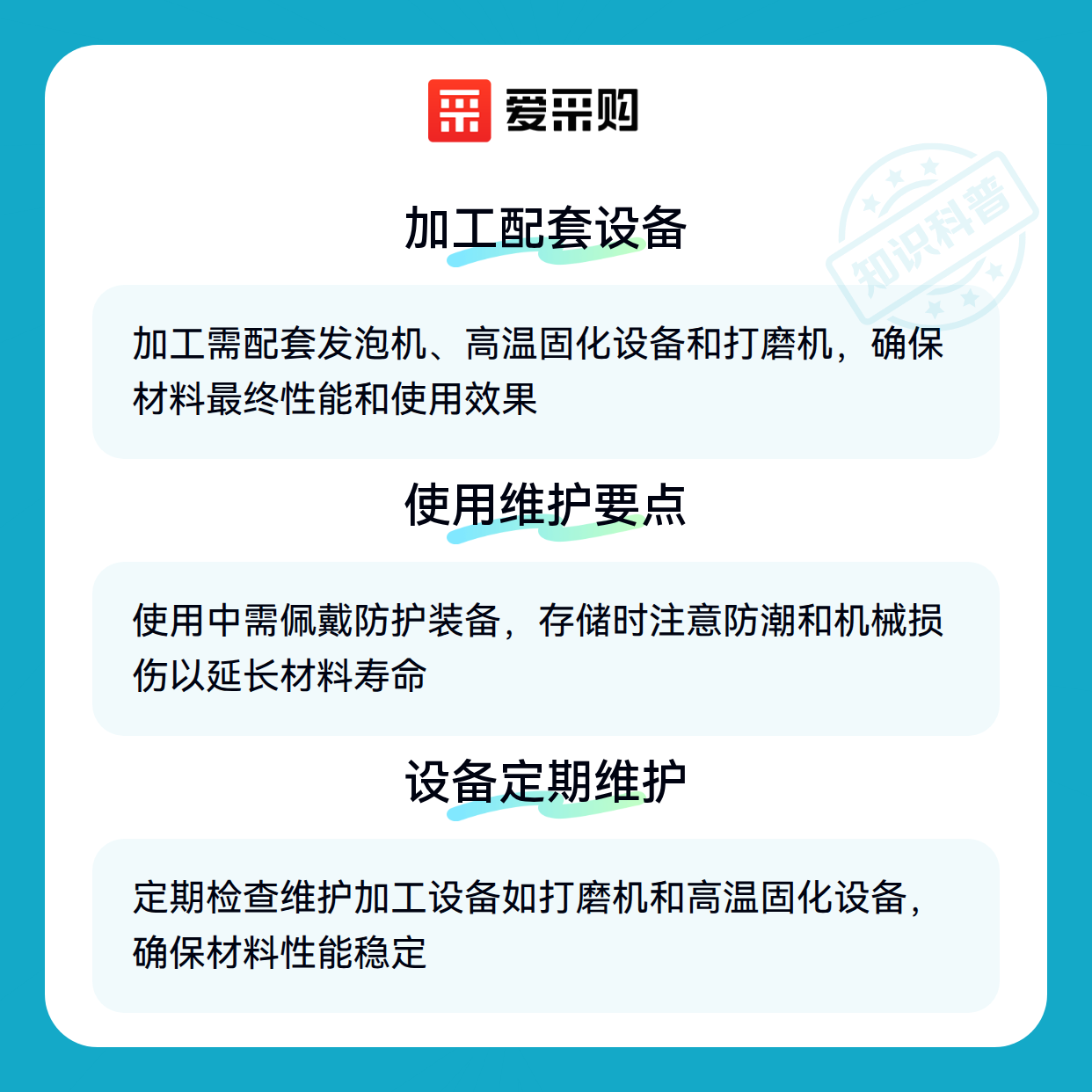 爱采购

加工配套设备

加工需配套发泡机、高温固化设备和打磨机，确保材料最终性能和使用效果

使用维护要点

使用中需佩戴防护装备，存储时注意防潮和机械损伤以延长材料寿命

设备定期维护

定期检查维护加工设备如打磨机和高温固化设备，确保材料性能稳定

知识科普